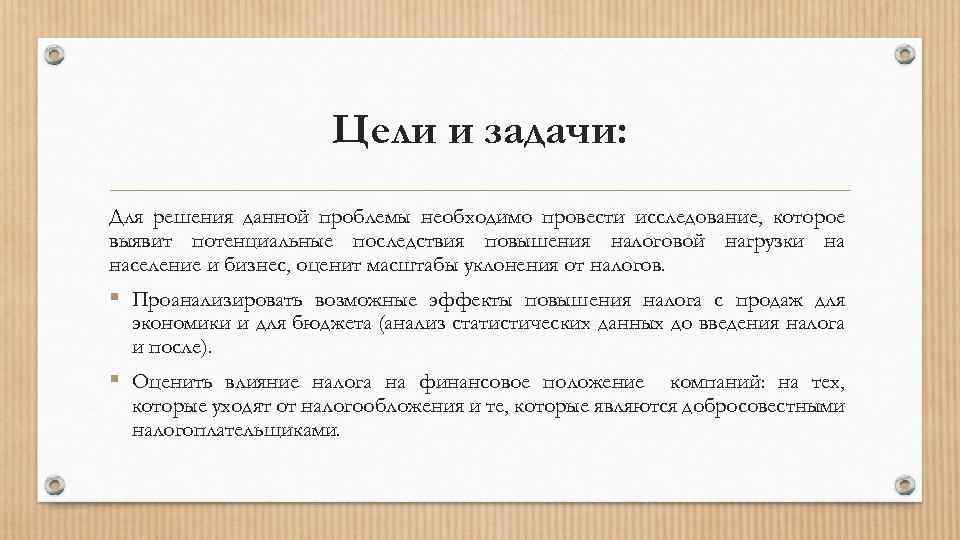 Цели и задачи:

Для решения данной проблемы необходимо провести исследование, которое выявит потенциальные последствия повышения налоговой нагрузки на население и бизнес, оценит масштабы уклонения от налогов.

▪ Проанализировать возможные эффекты повышения налога с продаж для экономики и для бюджета (анализ статистических данных до введения налога и после).

▪ Оценить влияние налога на финансовое положение компаний: на тех, которые уходят от налогообложения и те, которые являются добросовестными налогоплательщиками.